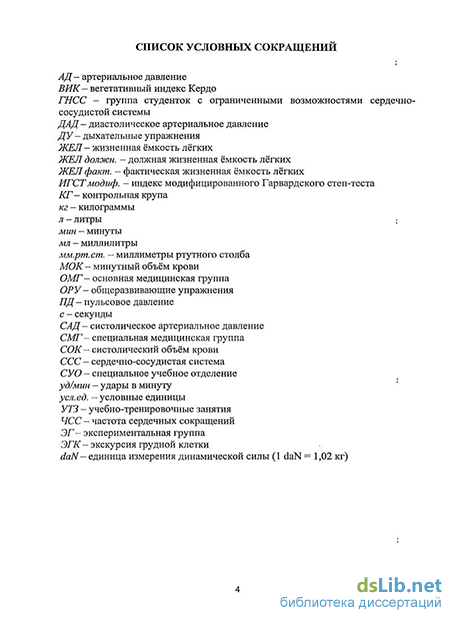 СПИСОК УСЛОВНЫХ СОКРАЩЕНИЙ

АД – артериальное давление
ВИК – вегетативный индекс Кердо
ГНСС – группа студенток с ограниченными возможностями сердечно-сосудистой системы
ДАД – диастолическое артериальное давление
ДУ – дыхательные упражнения
ЖЕЛ – жизненная ёмкость лёгких
ЖЕЛ должн. – должная жизненная ёмкость лёгких
ЖЕЛ факт. – фактическая жизненная ёмкость лёгких
ИГСТ модиф. – индекс модифицированного Гарвардского степ-теста
КГ – контрольная крупа
кг – килограммы
л – литры
мин – минуты
мл – миллилитры
мм.рт.ст. – миллиметры ртутного столба
МОК – минутный объём крови
ОМГ – основная медицинская группа
ОРУ – общеразвивающие упражнения
ПД – пульсовое давление
с – секунды
САД – систолическое артериальное давление
СМГ – специальная медицинская группа
СОК – систолический объём крови
ССС – сердечно-сосудистая система
СУО – специальное учебное отделение
уд/мин – удары в минуту
усл.ед. – условные единицы
УТЗ – учебно-тренировочные занятия
ЧСС – частота сердечных сокращений
ЭГ – экспериментальная группа
ЭГК – экскурсия грудной клетки
daN – единица измерения динамической силы (1 daN = 1,02 кг)

4

dsLib.net
библиотека диссертаций